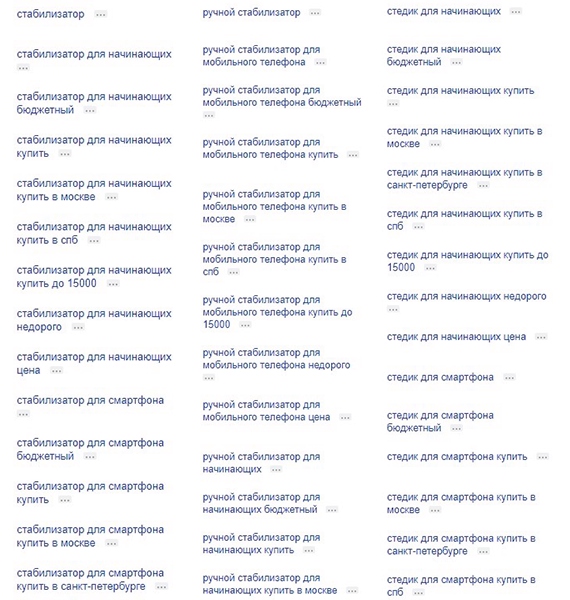 стабилизатор ...

стабилизатор для начинающих ...

стабилизатор для начинающих бюджетный ...

стабилизатор для начинающих купить ...

стабилизатор для начинающих купить в москве ...

стабилизатор для начинающих купить в спб ...

стабилизатор для начинающих купить до 15000 ...

стабилизатор для начинающих недорого ...

стабилизатор для начинающих цена ...

стабилизатор для смартфона ...

стабилизатор для смартфона бюджетный ...

стабилизатор для смартфона купить ...

стабилизатор для смартфона купить в москве ...

стабилизатор для смартфона купить в санкт-петербурге ...

ручной стабилизатор ...

ручной стабилизатор для мобильного телефона ...

ручной стабилизатор для мобильного телефона бюджетный ...

ручной стабилизатор для мобильного телефона купить ...

ручной стабилизатор для мобильного телефона купить в москве ...

ручной стабилизатор для мобильного телефона купить в спб ...

ручной стабилизатор для мобильного телефона купить до 15000 ...

ручной стабилизатор для мобильного телефона недорого ...

ручной стабилизатор для мобильного телефона цена ...

ручной стабилизатор для начинающих ...

ручной стабилизатор для начинающих бюджетный ...

ручной стабилизатор для начинающих купить ...

ручной стабилизатор для начинающих купить в москве ...

стедик для начинающих ...

стедик для начинающих бюджетный ...

стедик для начинающих купить ...

стедик для начинающих купить в москве ...

стедик для начинающих купить в санкт-петербурге ...

стедик для начинающих купить в спб ...

стедик для начинающих купить до 15000 ...

стедик для начинающих недорого ...

стедик для начинающих цена ...

стедик для смартфона ...

стедик для смартфона бюджетный ...

стедик для смартфона купить ...

стедик для смартфона купить в москве ...

стедик для смартфона купить в санкт-петербурге ...

стедик для смартфона купить в спб ...